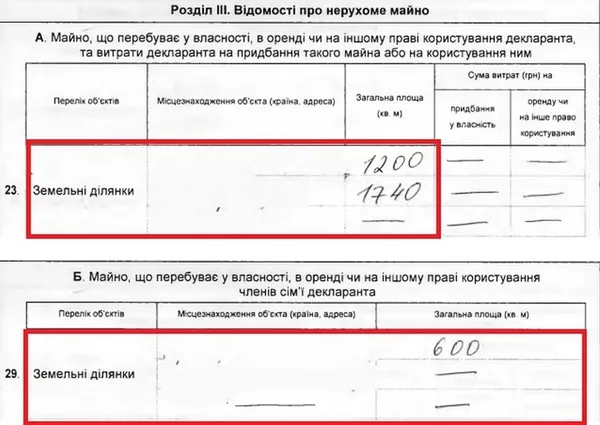 Розділ III. Відомості про нерухоме майно

А. Майно, що перебуває у власності, в оренді чи на іншому праві користування декларанта, та витрати декларанта на придбання такого майна або на користування ним

| | Перелік об'єктів | Місцезнаходження об'єкта (країна, адреса) | Загальна площа (кв. м) | Сума витрат (грн) на придбання у власність | Сума витрат (грн) на оренду чи на інше право користування |
|---|---|---|---|---|---|
| 23. | Земельні ділянки | | 1200 | — | — |
| | | | 1740 | — | — |
| | | | — | — | — |

Б. Майно, що перебуває у власності, в оренді чи на іншому праві користування членів сім'ї декларанта

| | Перелік об'єктів | Місцезнаходження об'єкта (країна, адреса) | Загальна площа (кв. м) |
|---|---|---|---|
| 29. | Земельні ділянки | | 600 |
| | | | — |
| | | — | — |